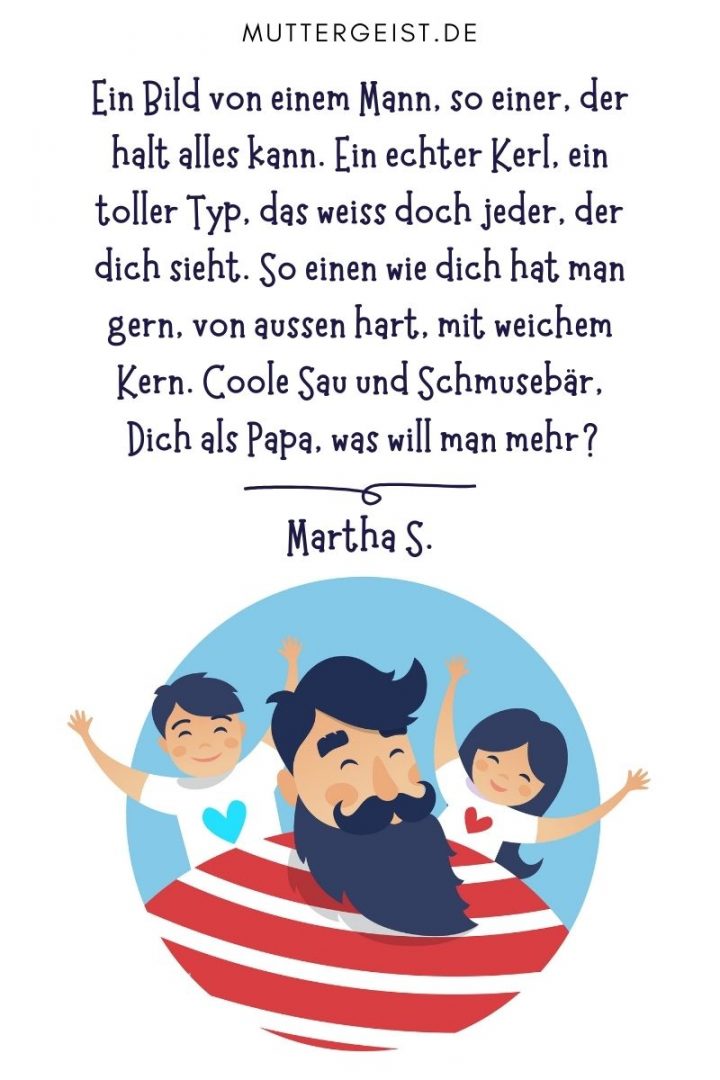 MUTTERGEIST.DE

Ein Bild von einem Mann, so einer, der halt alles kann. Ein echter Kerl, ein toller Typ, das weiss doch jeder, der dich sieht. So einen wie dich hat man gern, von aussen hart, mit weichem Kern. Coole Sau und Schmusebär, Dich als Papa, was will man mehr?

Martha S.